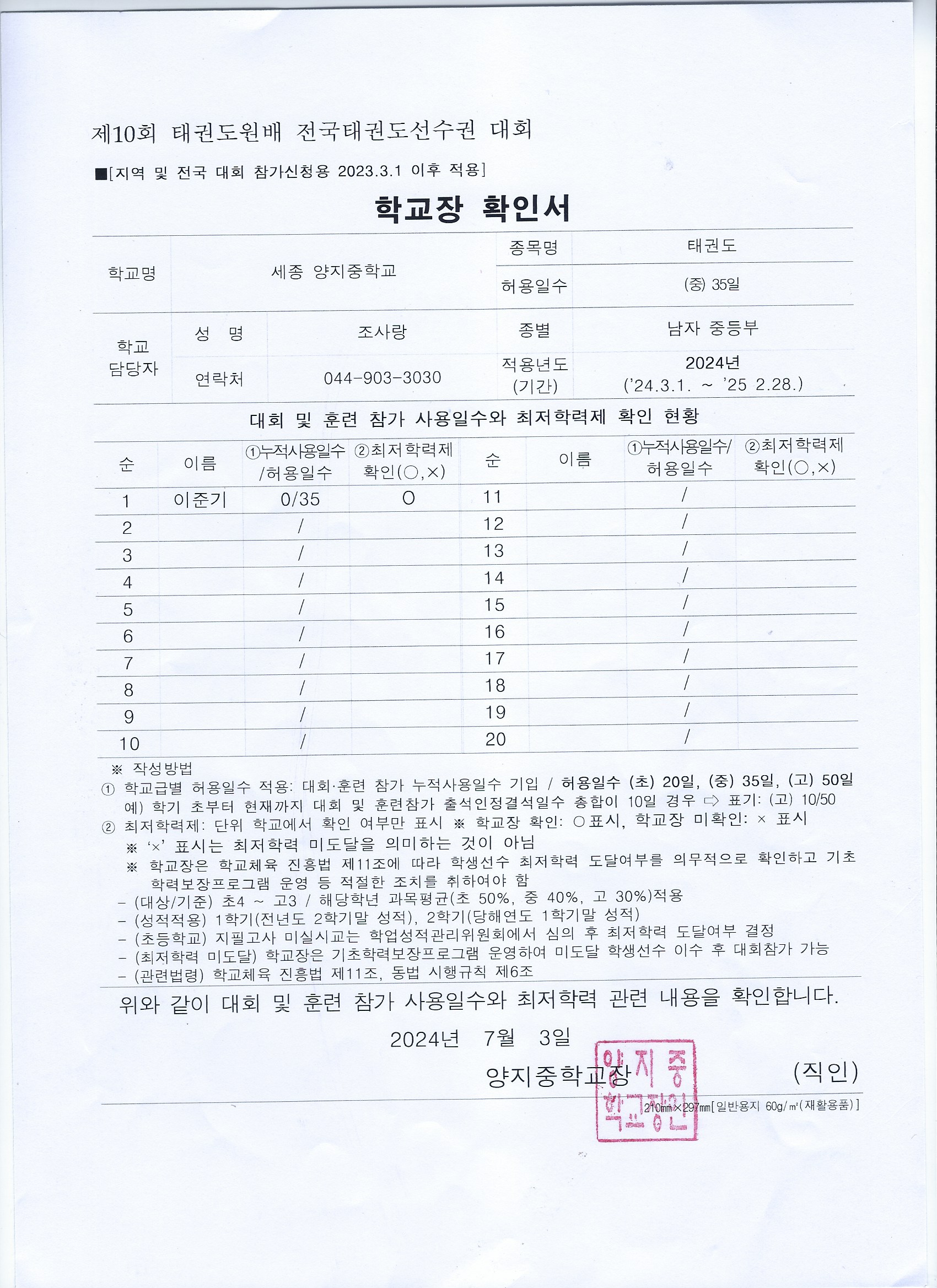 제10회 태권도원배 전국태권도선수권 대회

■[지역 및 전국 대회 참가신청용 2023.3.1 이후 적용]

학교장 확인서

| 학교명 | 세종 양지중학교 | | 종목명 | 태권도 |
|---|---|---|---|---|
| | | | 허용일수 | (중) 35일 |
| 학교 담당자 | 성 명 | 조사랑 | 종별 | 남자 중등부 |
| | 연락처 | 044-903-3030 | 적용년도 (기간) | 2024년 ('24.3.1. ~ '25 2.28.) |

대회 및 훈련 참가 사용일수와 최저학력제 확인 현황

| 순 | 이름 | ①누적사용일수 /허용일수 | ②최저학력제 확인(○,×) | 순 | 이름 | ①누적사용일수/ 허용일수 | ②최저학력제 확인(○,×) |
|---|---|---|---|---|---|---|---|
| 1 | 이준기 | 0/35 | O | 11 | | / | |
| 2 | | / | | 12 | | / | |
| 3 | | / | | 13 | | / | |
| 4 | | / | | 14 | | / | |
| 5 | | / | | 15 | | / | |
| 6 | | / | | 16 | | / | |
| 7 | | / | | 17 | | / | |
| 8 | | / | | 18 | | / | |
| 9 | | / | | 19 | | / | |
| 10 | | / | | 20 | | / | |

※ 작성방법
① 학교급별 허용일수 적용: 대회·훈련 참가 누적사용일수 기입 / 허용일수 (초) 20일, (중) 35일, (고) 50일
예) 학기 초부터 현재까지 대회 및 훈련참가 출석인정결석일수 총합이 10일 경우 ⇨ 표기: (고) 10/50
② 최저학력제: 단위 학교에서 확인 여부만 표시 ※ 학교장 확인: ○표시, 학교장 미확인: × 표시
※ '×' 표시는 최저학력 미도달을 의미하는 것이 아님
※ 학교장은 학교체육 진흥법 제11조에 따라 학생선수 최저학력 도달여부를 의무적으로 확인하고 기초학력보장프로그램 운영 등 적절한 조치를 취하여야 함
– (대상/기준) 초4 ~ 고3 / 해당학년 과목평균(초 50%, 중 40%, 고 30%)적용
– (성적적용) 1학기(전년도 2학기말 성적), 2학기(당해연도 1학기말 성적)
– (초등학교) 지필고사 미실시교는 학업성적관리위원회에서 심의 후 최저학력 도달여부 결정
– (최저학력 미도달) 학교장은 기초학력보장프로그램 운영하여 미도달 학생선수 이수 후 대회참가 가능
– (관련법령) 학교체육 진흥법 제11조, 동법 시행규칙 제6조

위와 같이 대회 및 훈련 참가 사용일수와 최저학력 관련 내용을 확인합니다.

2024년 7월 3일

양지중학교장 (직인)

양지중학교장인

210㎜×297㎜[일반용지 60g/㎡(재활용품)]